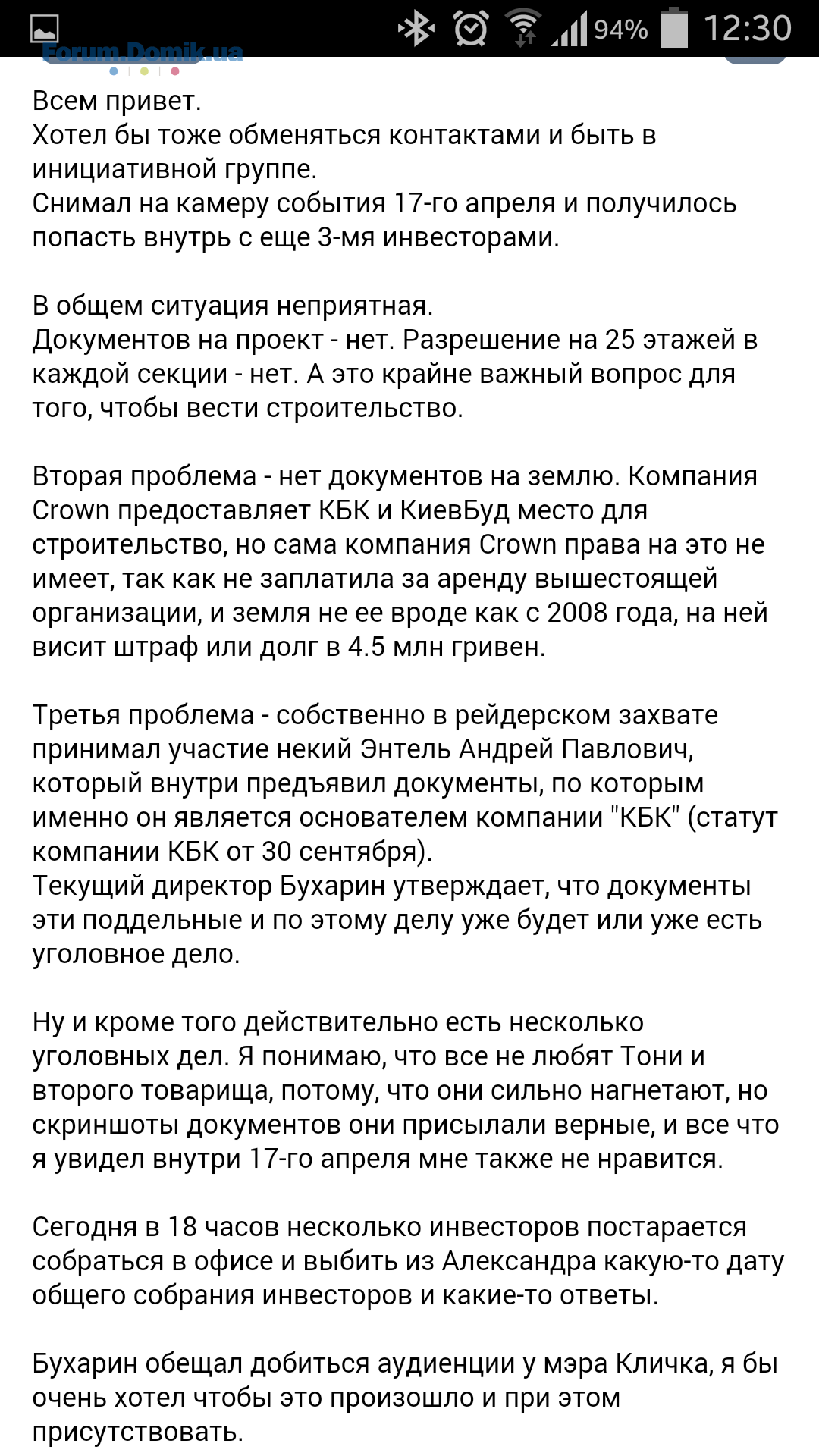 94% 12:30

Forum.Domik.ua

Всем привет.
Хотел бы тоже обменяться контактами и быть в инициативной группе.
Снимал на камеру события 17-го апреля и получилось попасть внутрь с еще 3-мя инвесторами.

В общем ситуация неприятная.
Документов на проект - нет. Разрешение на 25 этажей в каждой секции - нет. А это крайне важный вопрос для того, чтобы вести строительство.

Вторая проблема - нет документов на землю. Компания Crown предоставляет КБК и КиевБуд место для строительство, но сама компания Crown права на это не имеет, так как не заплатила за аренду вышестоящей организации, и земля не ее вроде как с 2008 года, на ней висит штраф или долг в 4.5 млн гривен.

Третья проблема - собственно в рейдерском захвате принимал участие некий Энтель Андрей Павлович, который внутри предъявил документы, по которым именно он является основателем компании "КБК" (статут компании КБК от 30 сентября).
Текущий директор Бухарин утверждает, что документы эти поддельные и по этому делу уже будет или уже есть уголовное дело.

Ну и кроме того действительно есть несколько уголовных дел. Я понимаю, что все не любят Тони и второго товарища, потому, что они сильно нагнетают, но скриншоты документов они присылали верные, и все что я увидел внутри 17-го апреля мне также не нравится.

Сегодня в 18 часов несколько инвесторов постарается собраться в офисе и выбить из Александра какую-то дату общего собрания инвесторов и какие-то ответы.

Бухарин обещал добиться аудиенции у мэра Кличка, я бы очень хотел чтобы это произошло и при этом присутствовать.